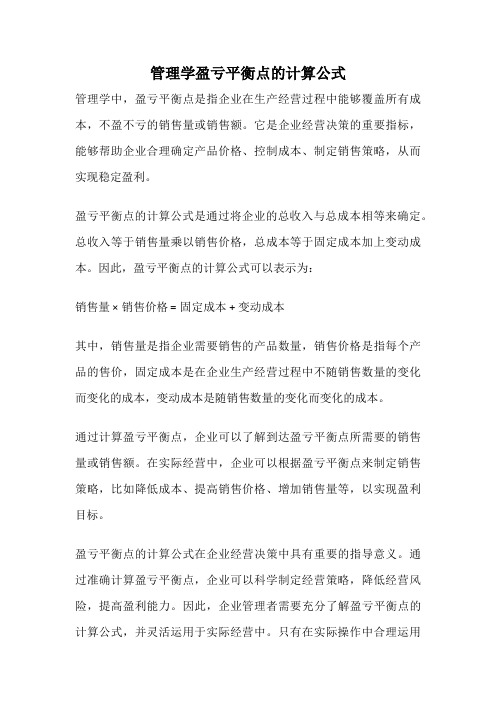 管理学盈亏平衡点的计算公式

管理学中，盈亏平衡点是指企业在生产经营过程中能够覆盖所有成本，不盈不亏的销售量或销售额。它是企业经营决策的重要指标，能够帮助企业合理确定产品价格、控制成本、制定销售策略，从而实现稳定盈利。

盈亏平衡点的计算公式是通过将企业的总收入与总成本相等来确定。总收入等于销售量乘以销售价格，总成本等于固定成本加上变动成本。因此，盈亏平衡点的计算公式可以表示为：

销售量 × 销售价格 = 固定成本 + 变动成本

其中，销售量是指企业需要销售的产品数量，销售价格是指每个产品的售价，固定成本是在企业生产经营过程中不随销售数量的变化而变化的成本，变动成本是随销售数量的变化而变化的成本。

通过计算盈亏平衡点，企业可以了解到达盈亏平衡点所需要的销售量或销售额。在实际经营中，企业可以根据盈亏平衡点来制定销售策略，比如降低成本、提高销售价格、增加销售量等，以实现盈利目标。

盈亏平衡点的计算公式在企业经营决策中具有重要的指导意义。通过准确计算盈亏平衡点，企业可以科学制定经营策略，降低经营风险，提高盈利能力。因此，企业管理者需要充分了解盈亏平衡点的计算公式，并灵活运用于实际经营中。只有在实际操作中合理运用